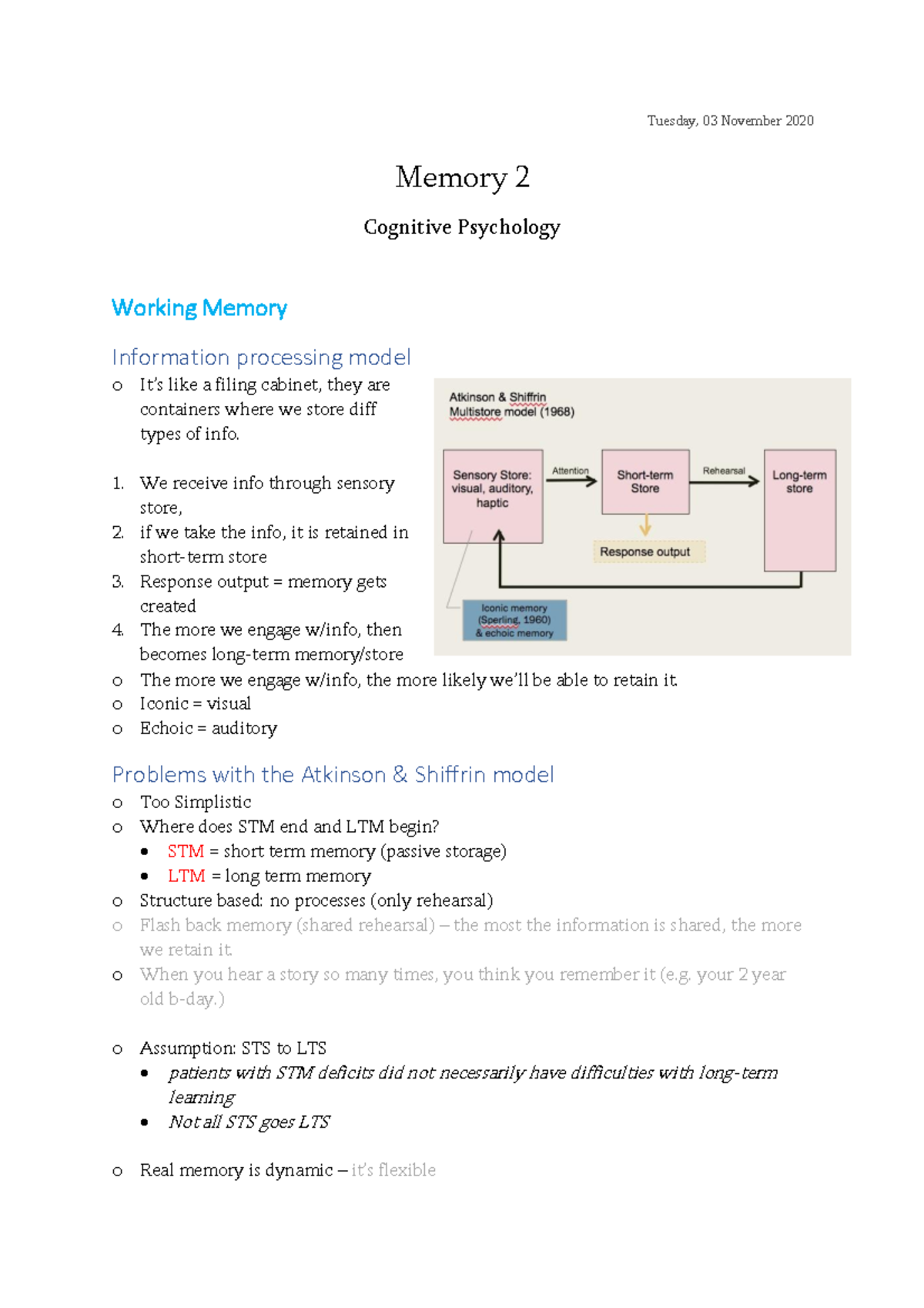 Tuesday, 03 November 2020

Memory 2

Cognitive Psychology

Working Memory

Information processing model

o It's like a filing cabinet, they are containers where we store diff types of info.

1. We receive info through sensory store,
2. if we take the info, it is retained in short-term store
3. Response output = memory gets created
4. The more we engage w/info, then becomes long-term memory/store

Atkinson & Shiffrin
Multistore model (1968)

Sensory Store: visual, auditory, haptic

Attention

Short-term Store

Rehearsal

Long-term store

Response output

Iconic memory (Sperling, 1960) & echoic memory

o The more we engage w/info, the more likely we'll be able to retain it.
o Iconic = visual
o Echoic = auditory

Problems with the Atkinson & Shiffrin model

o Too Simplistic
o Where does STM end and LTM begin?
• STM = short term memory (passive storage)
• LTM = long term memory
o Structure based: no processes (only rehearsal)
o Flash back memory (shared rehearsal) – the most the information is shared, the more we retain it.
o When you hear a story so many times, you think you remember it (e.g. your 2 year old b-day.)

o Assumption: STS to LTS
• patients with STM deficits did not necessarily have difficulties with long-term learning
• Not all STS goes LTS

o Real memory is dynamic – it's flexible